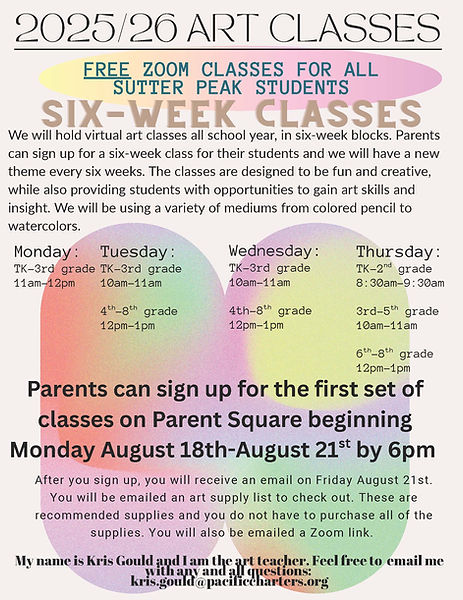 2025/26 ART CLASSES

FREE ZOOM CLASSES FOR ALL SUTTER PEAK STUDENTS

SIX-WEEK CLASSES

We will hold virtual art classes all school year, in six-week blocks. Parents can sign up for a six-week class for their students and we will have a new theme every six weeks. The classes are designed to be fun and creative, while also providing students with opportunities to gain art skills and insight. We will be using a variety of mediums from colored pencil to watercolors.

Monday:
TK-3rd grade
11am-12pm

Tuesday:
TK-3rd grade
10am-11am

4$^{th}$-8$^{th}$ grade
12pm-1pm

Wednesday:
TK-3rd grade
10am-11am

4th-8$^{th}$ grade
12pm-1pm

Thursday:
TK-2$^{nd}$ grade
8:30am-9:30am

3rd-5$^{th}$ grade
10am-11am

6$^{th}$-8$^{th}$ grade
12pm-1pm

Parents can sign up for the first set of classes on Parent Square beginning Monday August 18th-August 21$^{st}$ by 6pm

After you sign up, you will receive an email on Friday August 21st. You will be emailed an art supply list to check out. These are recommended supplies and you do not have to purchase all of the supplies. You will also be emailed a Zoom link.

My name is Kris Gould and I am the art teacher. Feel free to email me with any and all questions: kris.gould@pacificcharters.org